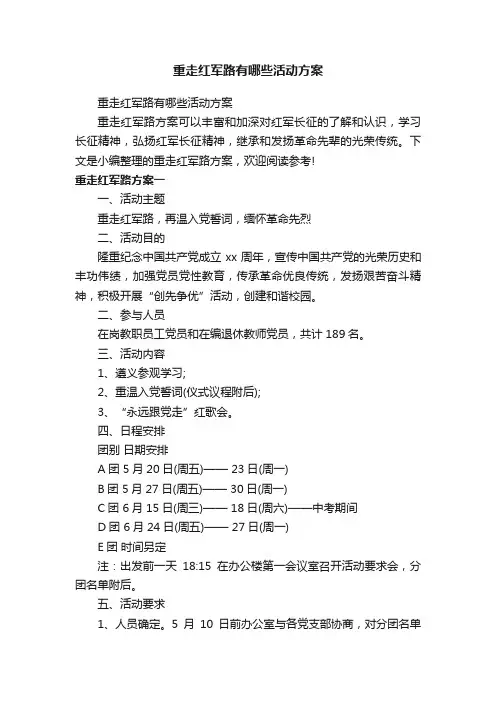 重走红军路有哪些活动方案

重走红军路有哪些活动方案

重走红军路方案可以丰富和加深对红军长征的了解和认识，学习长征精神，弘扬红军长征精神，继承和发扬革命先辈的光荣传统。下文是小编整理的重走红军路方案，欢迎阅读参考!

重走红军路方案一

一、活动主题

重走红军路，再温入党誓词，缅怀革命先烈

二、活动目的

隆重纪念中国共产党成立 xx 周年，宣传中国共产党的光荣历史和丰功伟绩，加强党员党性教育，传承革命优良传统，发扬艰苦奋斗精神，积极开展“创先争优”活动，创建和谐校园。

二、参与人员

在岗教职员工党员和在编退休教师党员，共计 189 名。

三、活动内容

1、遵义参观学习;

2、重温入党誓词(仪式议程附后);

3、“永远跟党走”红歌会。

四、日程安排

团别 日期安排

A 团 5 月 20 日(周五)—— 23 日(周一)

B 团 5 月 27 日(周五)—— 30 日(周一)

C 团 6 月 15 日(周三)—— 18 日(周六)——中考期间

D 团 6 月 24 日(周五)—— 27 日(周一)

E 团 时间另定

注：出发前一天 18:15 在办公楼第一会议室召开活动要求会，分团名单附后。

五、活动要求

1、人员确定。5 月 10 日前办公室与各党支部协商，对分团名单